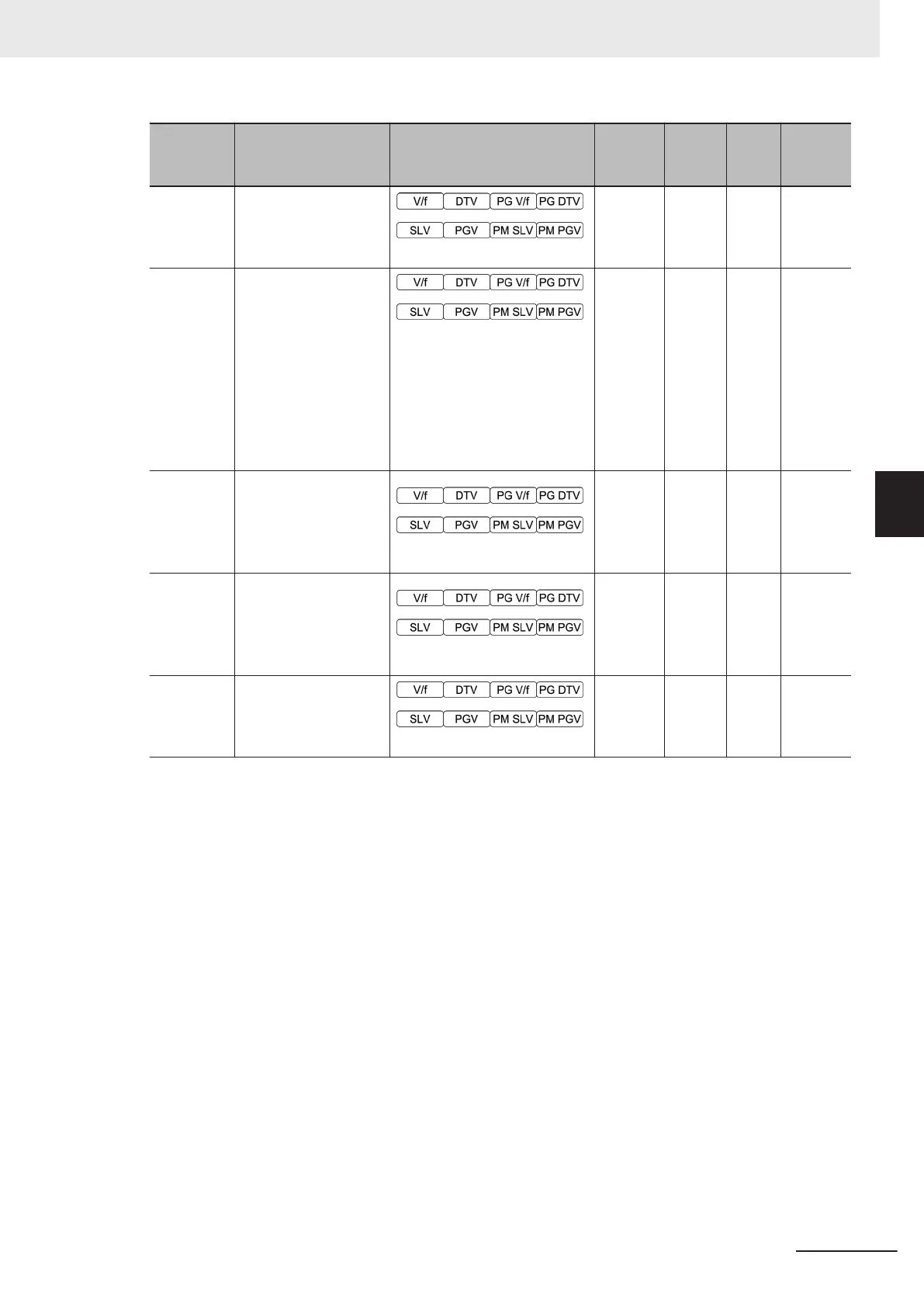 |  |  |  |  |  |  |  |
|---|---|---|---|---|---|---|
|  |  | V/f DTV PG V/f PG DTV SLV PGV PM SLV PM PGV |  |  |  |  |
|  |  | V/f DTV PG V/f PG DTV SLV PGV PM SLV PM PGV |  |  |  |  |
|  |  | V/f DTV PG V/f PG DTV SLV PGV PM SLV PM PGV |  |  |  |  |
|  |  | V/f DTV PG V/f PG DTV SLV PGV PM SLV PM PGV |  |  |  |  |
|  |  | V/f DTV PG V/f PG DTV SLV PGV PM SLV PM PGV |  |  |  |  |